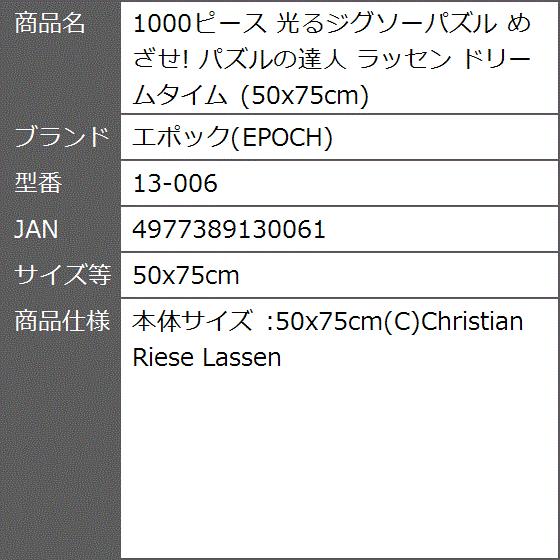 | 商品名 | 1000ピース 光るジグソーパズル めざせ! パズルの達人 ラッセン ドリームタイム (50x75cm) |
|---|---|
| ブランド | エポック(EPOCH) |
| 型番 | 13-006 |
| JAN | 4977389130061 |
| サイズ等 | 50x75cm |
| 商品仕様 | 本体サイズ :50x75cm(C)Christian Riese Lassen |